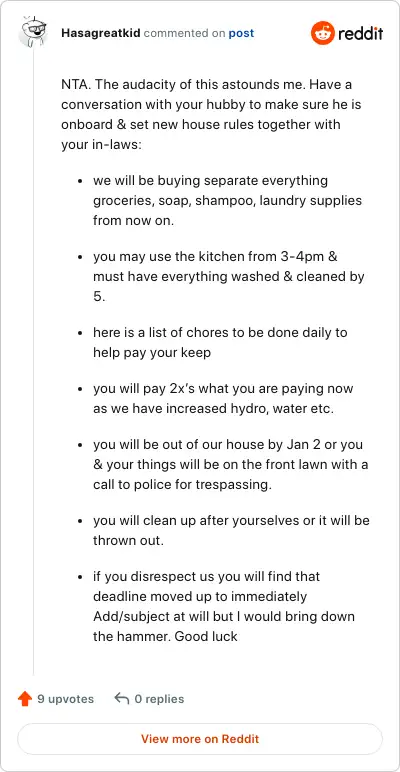 Hasagreatkid commented on post

reddit

NTA. The audacity of this astounds me. Have a conversation with your hubby to make sure he is onboard & set new house rules together with your in-laws:

- we will be buying separate everything groceries, soap, shampoo, laundry supplies from now on.
- you may use the kitchen from 3-4pm & must have everything washed & cleaned by 5.
- here is a list of chores to be done daily to help pay your keep
- you will pay 2x's what you are paying now as we have increased hydro, water etc.
- you will be out of our house by Jan 2 or you & your things will be on the front lawn with a call to police for trespassing.
- you will clean up after yourselves or it will be thrown out.
- if you disrespect us you will find that deadline moved up to immediately
Add/subject at will but I would bring down the hammer. Good luck

9 upvotes

0 replies

View more on Reddit